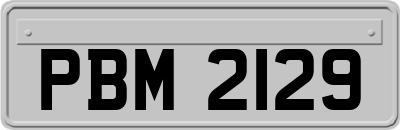 PBM 2129